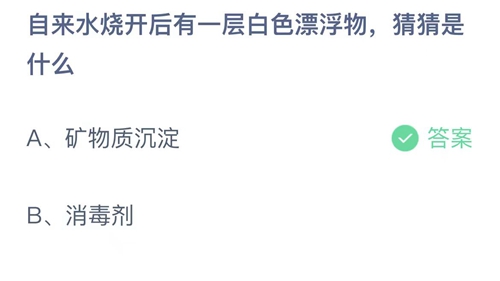 自来水烧开后有一层白色漂浮物，猜猜是什么

A、矿物质沉淀

答案

B、消毒剂